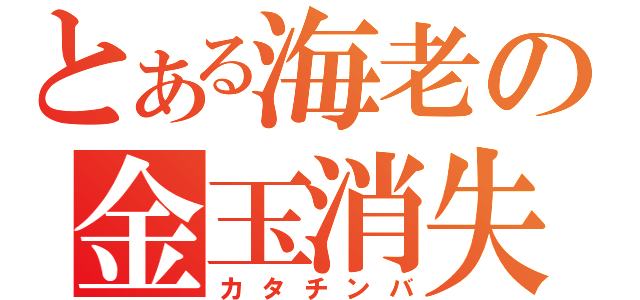 とある海老の
金玉消失
カタチンバ